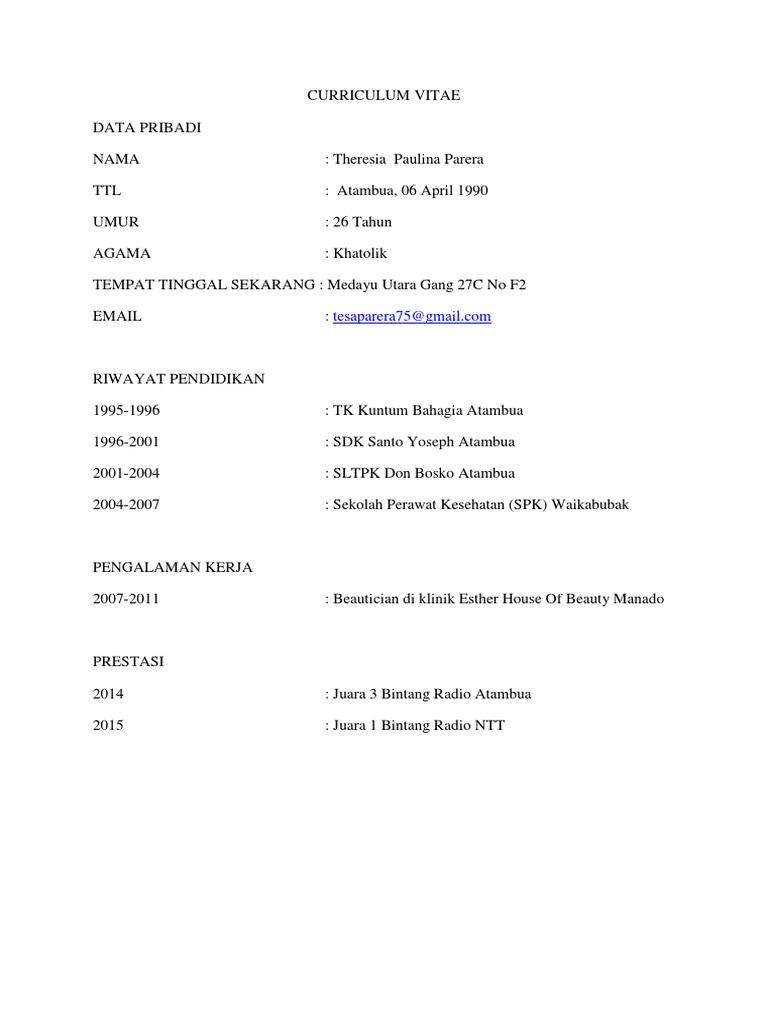 CURRICULUM VITAE

DATA PRIBADI

NAMA : Theresia Paulina Parera

TTL : Atambua, 06 April 1990

UMUR : 26 Tahun

AGAMA : Khatolik

TEMPAT TINGGAL SEKARANG : Medayu Utara Gang 27C No F2

EMAIL : tesaparera75@gmail.com

RIWAYAT PENDIDIKAN

1995-1996 : TK Kuntum Bahagia Atambua

1996-2001 : SDK Santo Yoseph Atambua

2001-2004 : SLTPK Don Bosko Atambua

2004-2007 : Sekolah Perawat Kesehatan (SPK) Waikabubak

PENGALAMAN KERJA

2007-2011 : Beautician di klinik Esther House Of Beauty Manado

PRESTASI

2014 : Juara 3 Bintang Radio Atambua

2015 : Juara 1 Bintang Radio NTT